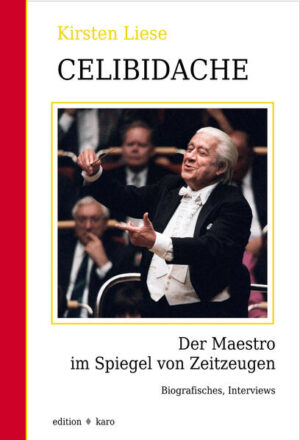 Kirsten Liese

CELIBIDACHE

Der Maestro
im Spiegel von Zeitzeugen

Biografisches, Interviews

edition ♦ karo